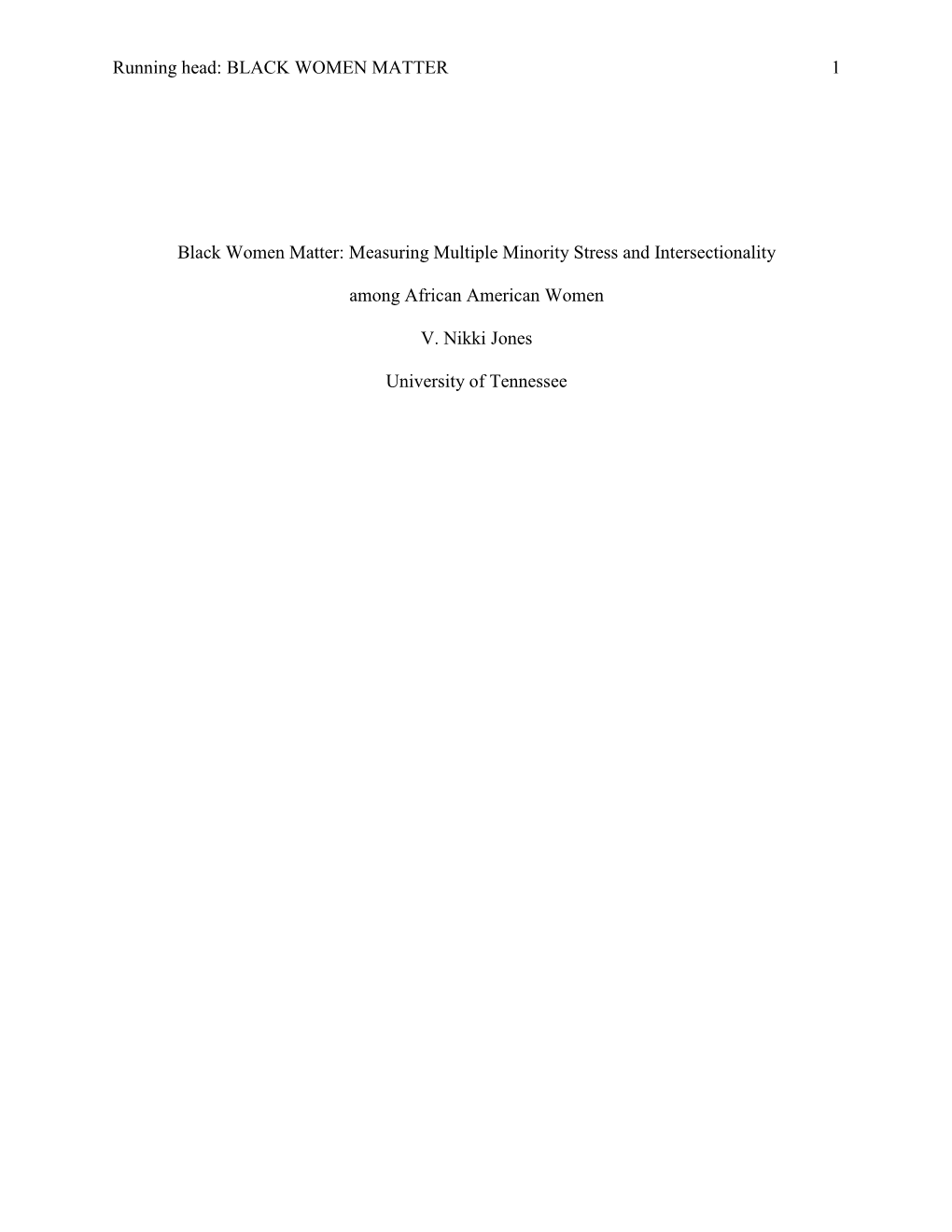 Running head: BLACK WOMEN MATTER 1

Black Women Matter: Measuring Multiple Minority Stress and Intersectionality among African American Women

V. Nikki Jones

University of Tennessee